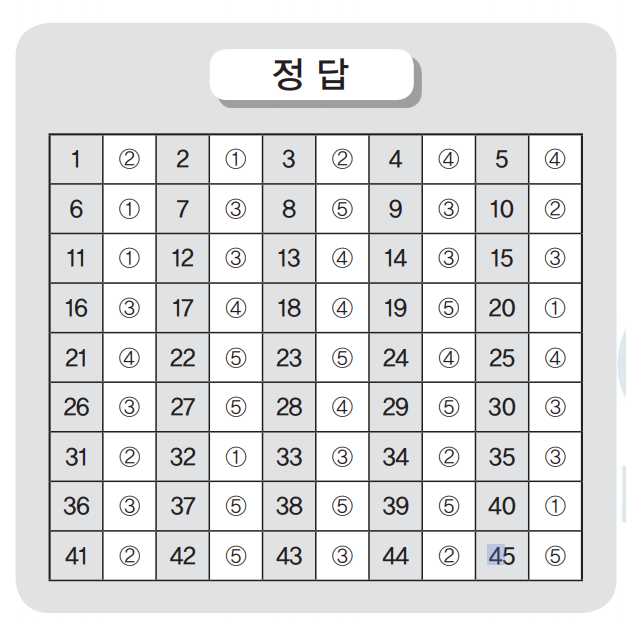 정 답

| 1 | ② | 2 | ① | 3 | ② | 4 | ④ | 5 | ④ |
|---|---|---|---|---|---|---|---|---|---|
| 6 | ① | 7 | ③ | 8 | ⑤ | 9 | ③ | 10 | ② |
| 11 | ① | 12 | ③ | 13 | ④ | 14 | ③ | 15 | ③ |
| 16 | ③ | 17 | ④ | 18 | ④ | 19 | ⑤ | 20 | ① |
| 21 | ④ | 22 | ⑤ | 23 | ⑤ | 24 | ④ | 25 | ④ |
| 26 | ③ | 27 | ⑤ | 28 | ④ | 29 | ⑤ | 30 | ③ |
| 31 | ② | 32 | ① | 33 | ③ | 34 | ② | 35 | ③ |
| 36 | ③ | 37 | ⑤ | 38 | ⑤ | 39 | ⑤ | 40 | ① |
| 41 | ② | 42 | ⑤ | 43 | ③ | 44 | ② | 45 | ⑤ |